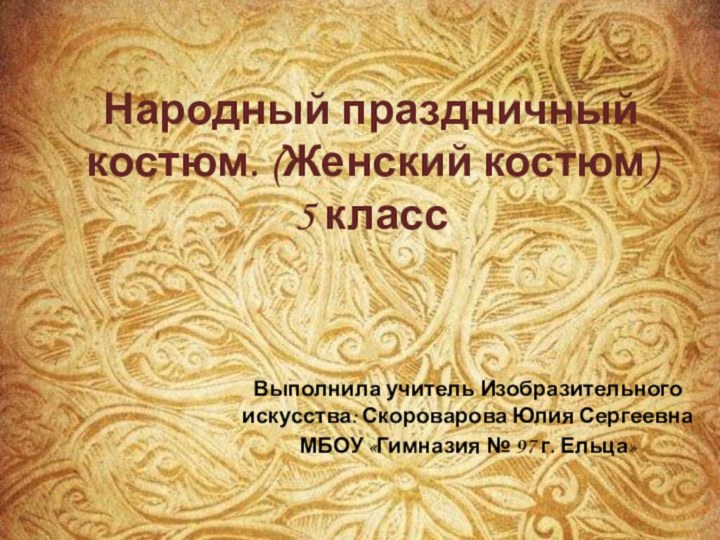 Народный праздничный костюм. (Женский костюм) 5 класс

Выполнила учитель Изобразительного искусства: Скороварова Юлия Сергеевна
МБОУ «Гимназия № 97 г. Ельца»